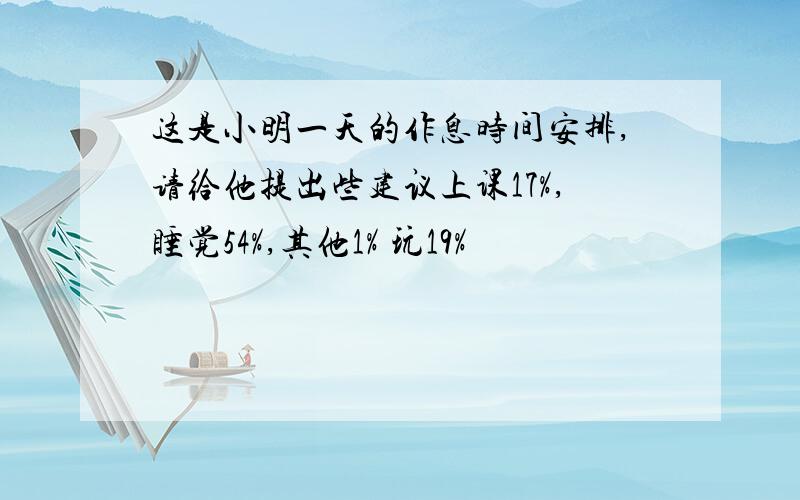 这是小明一天的作息時间安排,请给他提出些建议上课17%,睡觉54%,其他1% 玩19%